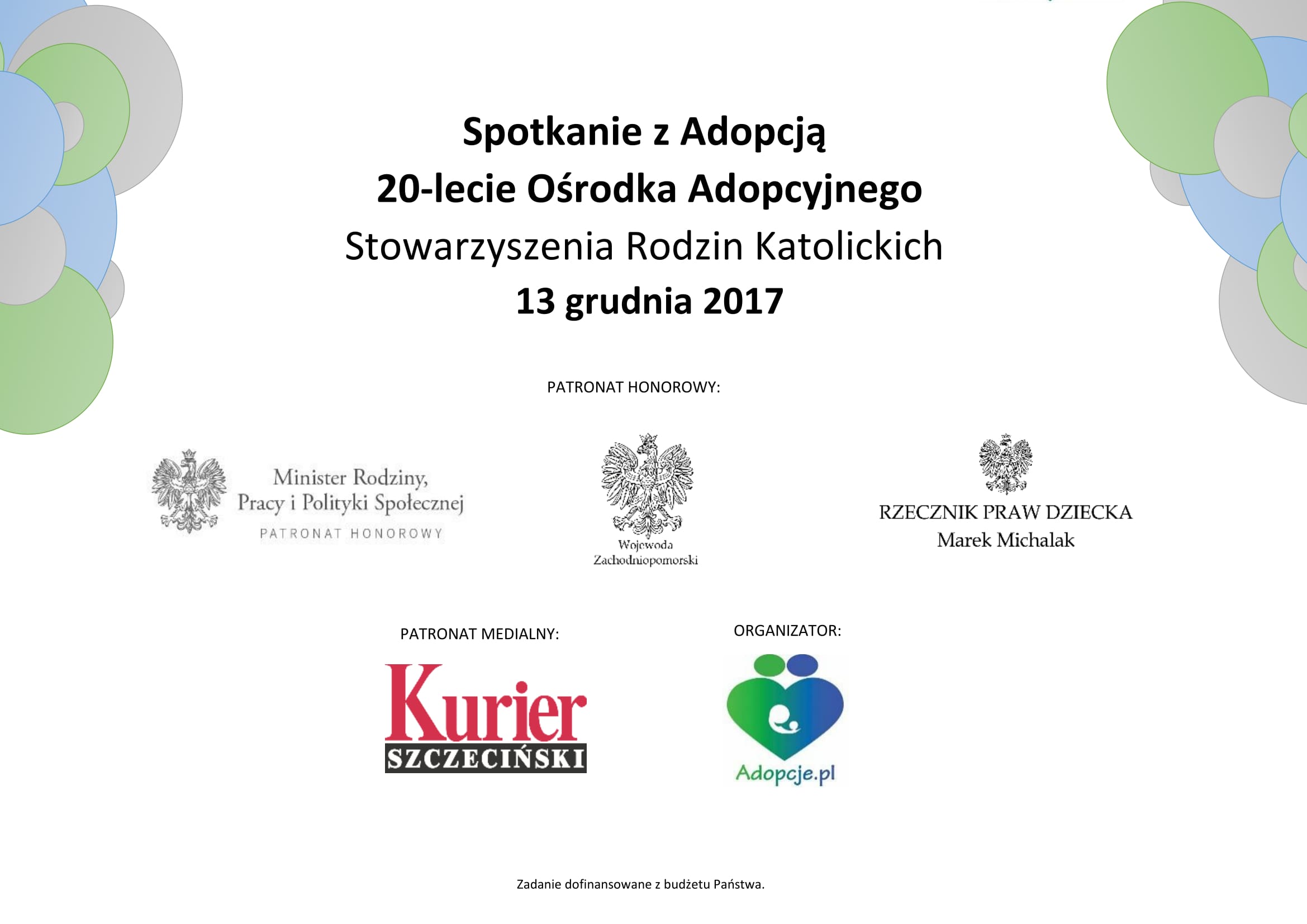 Spotkanie z Adopcją
20-lecie Ośrodka Adopcyjnego
Stowarzyszenia Rodzin Katolickich
13 grudnia 2017

PATRONAT HONOROWY:

Minister Rodziny, Pracy i Polityki Społecznej
PATRONAT HONOROWY

Wojewoda Zachodniopomorski

RZECZNIK PRAW DZIECKA
Marek Michalak

PATRONAT MEDIALNY:

Kurier SZCZECIŃSKI

ORGANIZATOR:

Adopcje.pl

Zadanie dofinansowane z budżetu Państwa.